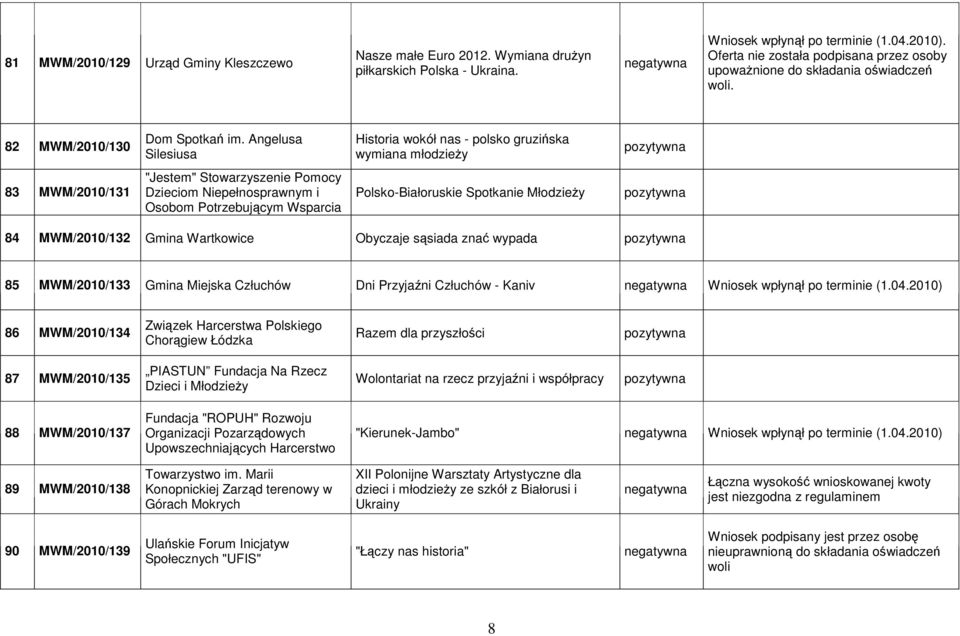 | 81 | MWM/2010/129 | Urząd Gminy Kleszczewo | Nasze małe Euro 2012. Wymiana drużyn piłkarskich Polska - Ukraina. | negatywna | Wniosek wpłynął po terminie (1.04.2010). Oferta nie została podpisana przez osoby upoważnione do składania oświadczeń woli. |
|---|---|---|---|---|---|
| 82 | MWM/2010/130 | Dom Spotkań im. Angelusa Silesiusa | Historia wokół nas - polsko gruzińska wymiana młodzieży | pozytywna | |
| 83 | MWM/2010/131 | "Jestem" Stowarzyszenie Pomocy Dzieciom Niepełnosprawnym i Osobom Potrzebującym Wsparcia | Polsko-Białoruskie Spotkanie Młodzieży | pozytywna | |
| 84 | MWM/2010/132 | Gmina Wartkowice | Obyczaje sąsiada znać wypada | pozytywna | |
| 85 | MWM/2010/133 | Gmina Miejska Człuchów | Dni Przyjaźni Człuchów - Kaniv | negatywna | Wniosek wpłynął po terminie (1.04.2010) |
| 86 | MWM/2010/134 | Związek Harcerstwa Polskiego Chorągiew Łódzka | Razem dla przyszłości | pozytywna | |
| 87 | MWM/2010/135 | „PIASTUN" Fundacja Na Rzecz Dzieci i Młodzieży | Wolontariat na rzecz przyjaźni i współpracy | pozytywna | |
| 88 | MWM/2010/137 | Fundacja "ROPUH" Rozwoju Organizacji Pozarządowych Upowszechniających Harcerstwo | "Kierunek-Jambo" | negatywna | Wniosek wpłynął po terminie (1.04.2010) |
| 89 | MWM/2010/138 | Towarzystwo im. Marii Konopnickiej Zarząd terenowy w Górach Mokrych | XII Polonijne Warsztaty Artystyczne dla dzieci i młodzieży ze szkół z Białorusi i Ukrainy | negatywna | Łączna wysokość wnioskowanej kwoty jest niezgodna z regulaminem |
| 90 | MWM/2010/139 | Ulańskie Forum Inicjatyw Społecznych "UFIS" | "Łączy nas historia" | negatywna | Wniosek podpisany jest przez osobę nieuprawnioną do składania oświadczeń woli |

8